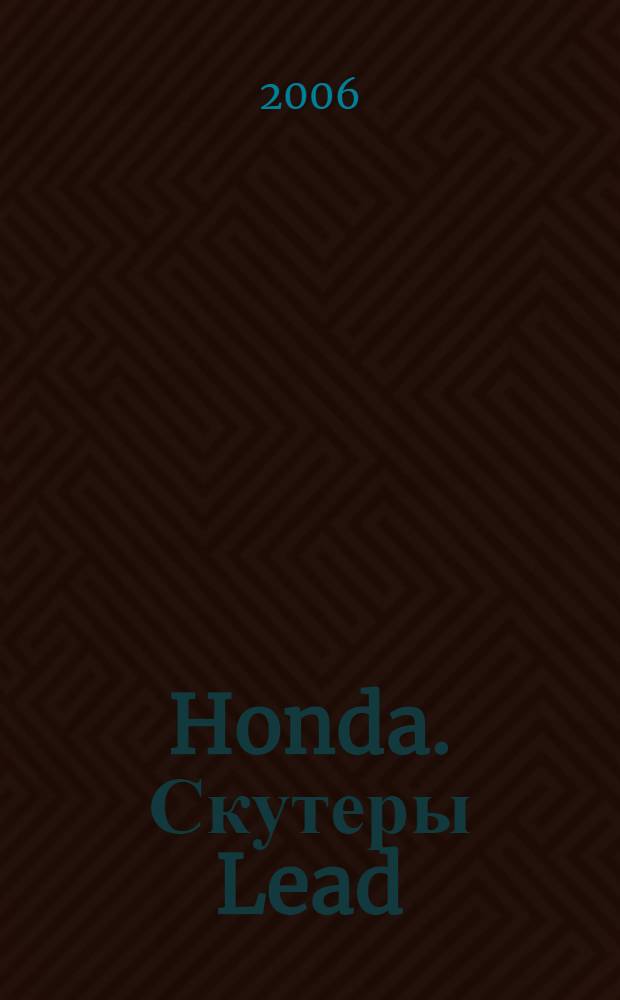 2006

Honda. Скутеры Lead